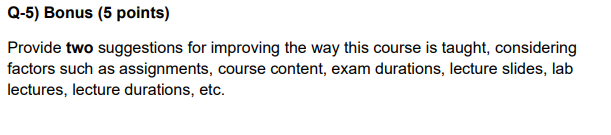 Q-5) Bonus (5 points)

Provide two suggestions for improving the way this course is taught, considering factors such as assignments, course content, exam durations, lecture slides, lab lectures, lecture durations, etc.